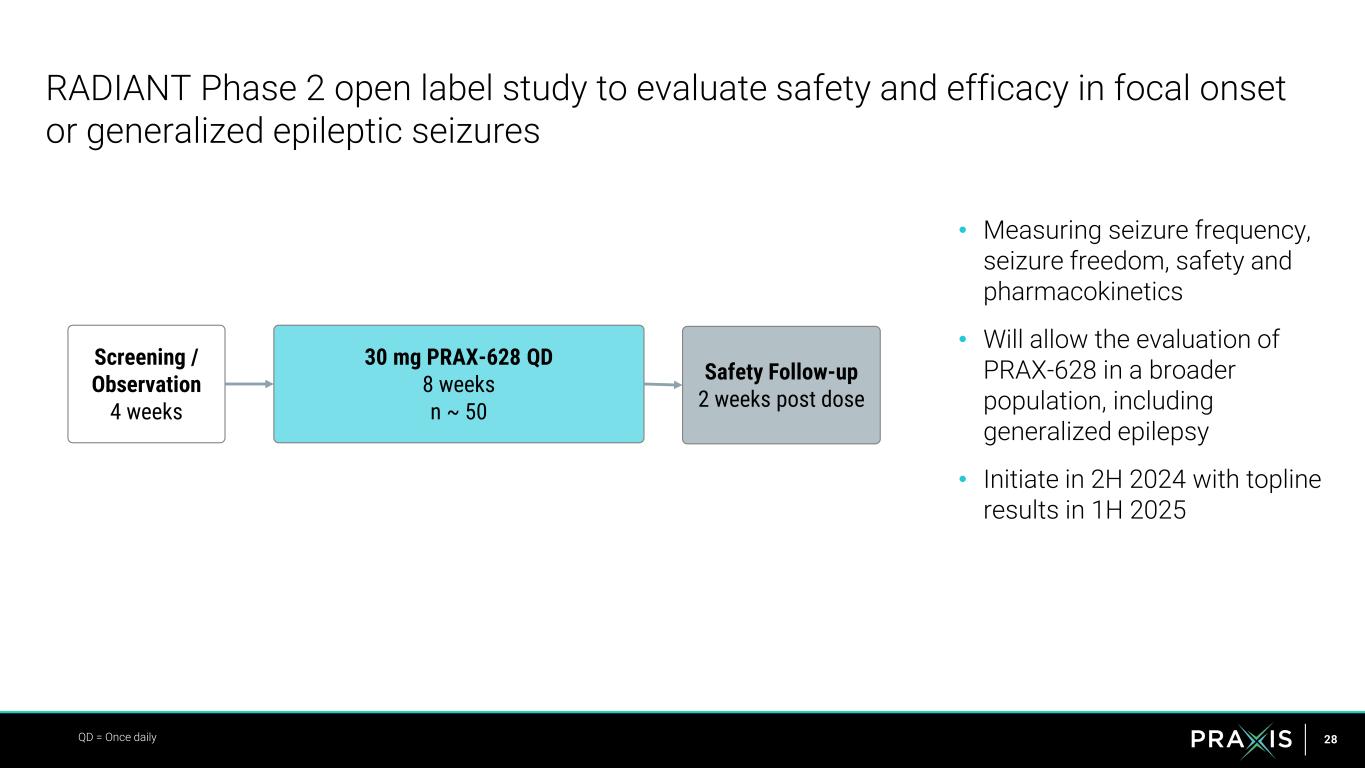 RADIANT Phase 2 open label study to evaluate safety and efficacy in focal onset or generalized epileptic seizures

Screening / Observation
4 weeks

30 mg PRAX-628 QD
8 weeks
n ~ 50

Safety Follow-up
2 weeks post dose

• Measuring seizure frequency, seizure freedom, safety and pharmacokinetics

• Will allow the evaluation of PRAX-628 in a broader population, including generalized epilepsy

• Initiate in 2H 2024 with topline results in 1H 2025

QD = Once daily

PRAXIS

28